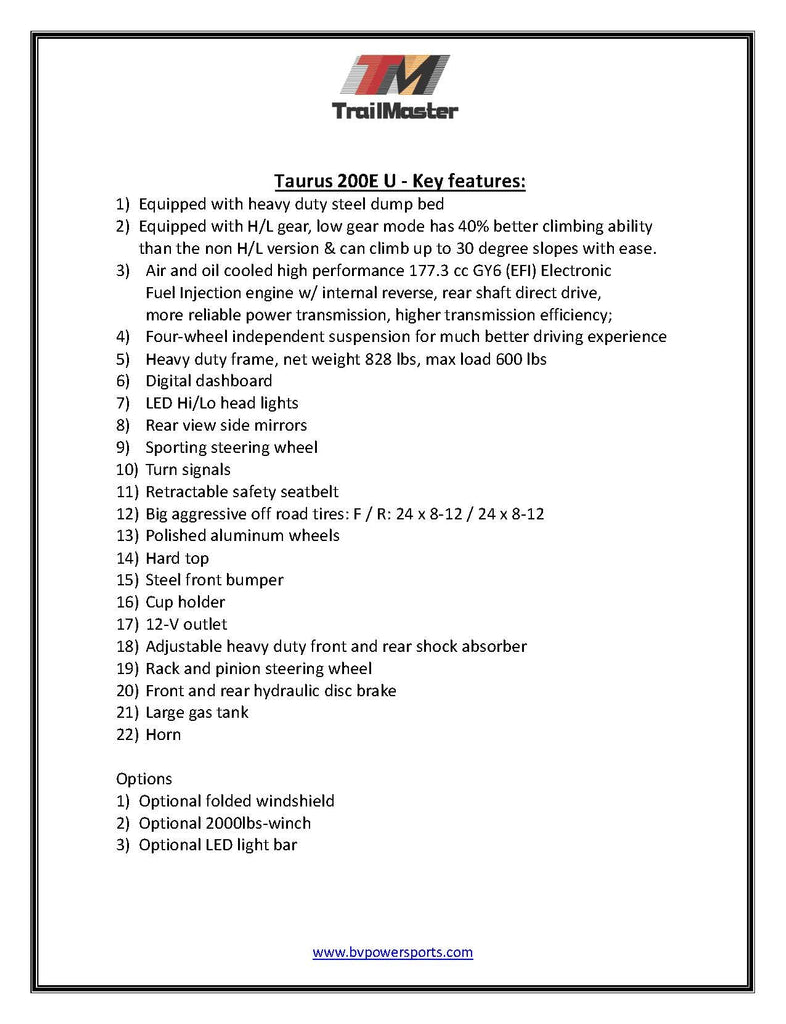 TM
TrailMaster

Taurus 200E U - Key features:
1) Equipped with heavy duty steel dump bed
2) Equipped with H/L gear, low gear mode has 40% better climbing ability than the non H/L version & can climb up to 30 degree slopes with ease.
3) Air and oil cooled high performance 177.3 cc GY6 (EFI) Electronic Fuel Injection engine w/ internal reverse, rear shaft direct drive, more reliable power transmission, higher transmission efficiency;
4) Four-wheel independent suspension for much better driving experience
5) Heavy duty frame, net weight 828 lbs, max load 600 lbs
6) Digital dashboard
7) LED Hi/Lo head lights
8) Rear view side mirrors
9) Sporting steering wheel
10) Turn signals
11) Retractable safety seatbelt
12) Big aggressive off road tires: F / R: 24 x 8-12 / 24 x 8-12
13) Polished aluminum wheels
14) Hard top
15) Steel front bumper
16) Cup holder
17) 12-V outlet
18) Adjustable heavy duty front and rear shock absorber
19) Rack and pinion steering wheel
20) Front and rear hydraulic disc brake
21) Large gas tank
22) Horn

Options
1) Optional folded windshield
2) Optional 2000lbs-winch
3) Optional LED light bar

www.bvpowersports.com